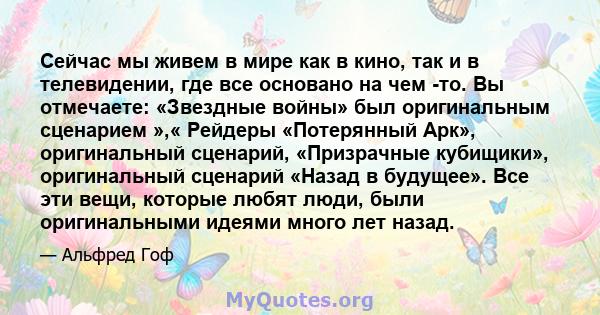 Сейчас мы живем в мире как в кино, так и в телевидении, где все основано на чем -то. Вы отмечаете: «Звездные войны» был оригинальным сценарием »,« Рейдеры «Потерянный Арк», оригинальный сценарий, «Призрачные кубищики», оригинальный сценарий «Назад в будущее». Все эти вещи, которые любят люди, были оригинальными идеями много лет назад.

— Альфред Гоф

MyQuotes.org